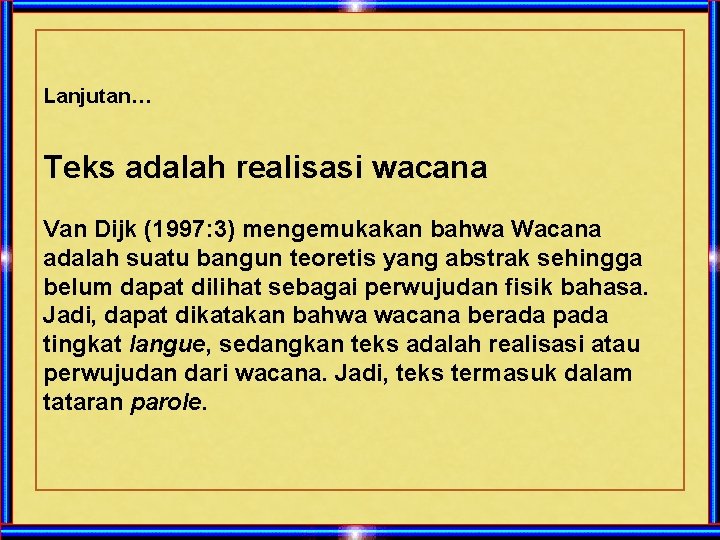 Lanjutan…

Teks adalah realisasi wacana

Van Dijk (1997:3) mengemukakan bahwa Wacana adalah suatu bangun teoretis yang abstrak sehingga belum dapat dilihat sebagai perwujudan fisik bahasa. Jadi, dapat dikatakan bahwa wacana berada pada tingkat langue, sedangkan teks adalah realisasi atau perwujudan dari wacana. Jadi, teks termasuk dalam tataran parole.